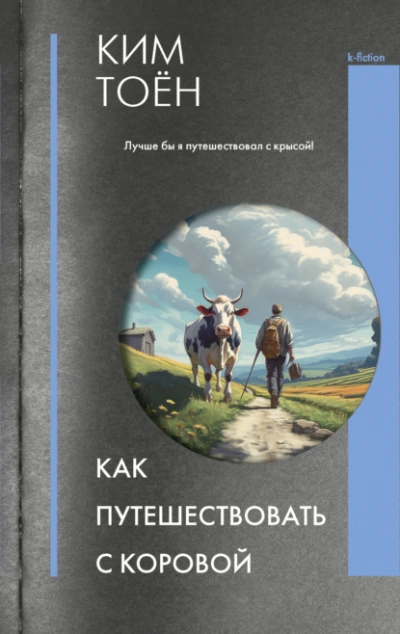 КИМ
ТОЁН

k-fiction

Лучше бы я путешествовал с крысой!

КАК
ПУТЕШЕСТВОВАТЬ
С КОРОВОЙ